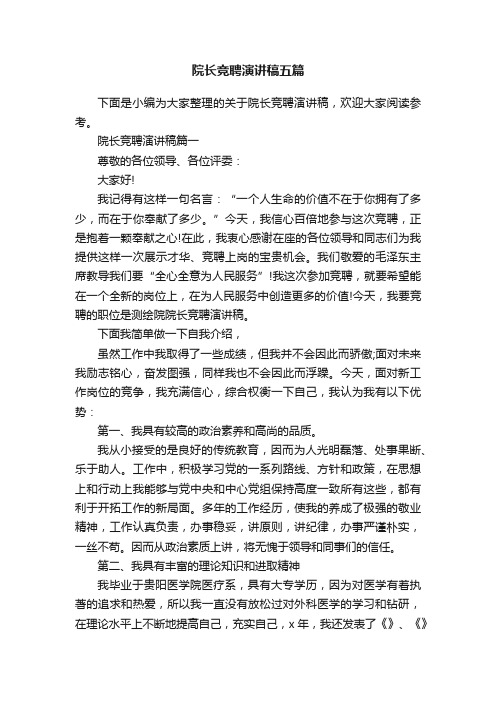 院长竞聘演讲稿五篇

下面是小编为大家整理的关于院长竞聘演讲稿，欢迎大家阅读参考。

院长竞聘演讲稿篇一

尊敬的各位领导、各位评委：

大家好!

我记得有这样一句名言：“一个人生命的价值不在于你拥有了多少，而在于你奉献了多少。”今天，我信心百倍地参与这次竞聘，正是抱着一颗奉献之心!在此，我衷心感谢在座的各位领导和同志们为我提供这样一次展示才华、竞聘上岗的宝贵机会。我们敬爱的毛泽东主席教导我们要“全心全意为人民服务”!我这次参加竞聘，就要希望能在一个全新的岗位上，在为人民服务中创造更多的价值!今天，我要竞聘的职位是测绘院院长竞聘演讲稿。

下面我简单做一下自我介绍，

虽然工作中我取得了一些成绩，但我并不会因此而骄傲;面对未来我励志铭心，奋发图强，同样我也不会因此而浮躁。今天，面对新工作岗位的竞争，我充满信心，综合权衡一下自己，我认为我有以下优势：

第一、我具有较高的政治素养和高尚的品质。

我从小接受的是良好的传统教育，因而为人光明磊落、处事果断、乐于助人。工作中，积极学习党的一系列路线、方针和政策，在思想上和行动上我能够与党中央和中心党组保持高度一致所有这些，都有利于开拓工作的新局面。多年的工作经历，使我的养成了极强的敬业精神，工作认真负责，办事稳妥，讲原则，讲纪律，办事严谨朴实，一丝不苟。因而从政治素质上讲，将无愧于领导和同事们的信任。

第二、我具有丰富的理论知识和进取精神

我毕业于贵阳医学院医疗系，具有大专学历，因为对医学有着执著的追求和热爱，所以我一直没有放松过对外科医学的学习和钻研，在理论水平上不断地提高自己，充实自己，x年，我还发表了《》、《》